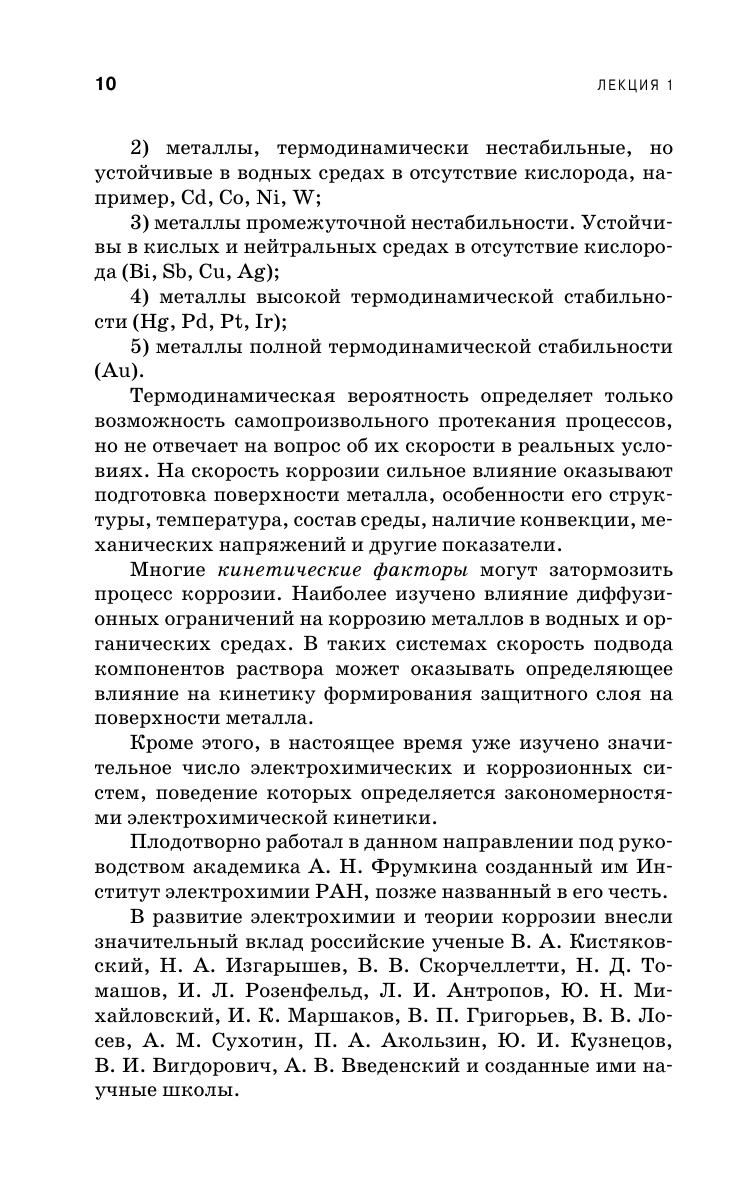 10 ЛЕКЦИЯ 1

2) металлы, термодинамически нестабильные, но устойчивые в водных средах в отсутствие кислорода, например, Cd, Co, Ni, W;

3) металлы промежуточной нестабильности. Устойчивы в кислых и нейтральных средах в отсутствие кислорода (Bi, Sb, Cu, Ag);

4) металлы высокой термодинамической стабильности (Hg, Pd, Pt, Ir);

5) металлы полной термодинамической стабильности (Au).

Термодинамическая вероятность определяет только возможность самопроизвольного протекания процессов, но не отвечает на вопрос об их скорости в реальных условиях. На скорость коррозии сильное влияние оказывают подготовка поверхности металла, особенности его структуры, температура, состав среды, наличие конвекции, механических напряжений и другие показатели.

Многие кинетические факторы могут затормозить процесс коррозии. Наиболее изучено влияние диффузионных ограничений на коррозию металлов в водных и органических средах. В таких системах скорость подвода компонентов раствора может оказывать определяющее влияние на кинетику формирования защитного слоя на поверхности металла.

Кроме этого, в настоящее время уже изучено значительное число электрохимических и коррозионных систем, поведение которых определяется закономерностями электрохимической кинетики.

Плодотворно работал в данном направлении под руководством академика А. Н. Фрумкина созданный им Институт электрохимии РАН, позже названный в его честь.

В развитие электрохимии и теории коррозии внесли значительный вклад российские ученые В. А. Кистяковский, Н. А. Изгарышев, В. В. Скорчеллетти, Н. Д. Томашов, И. Л. Розенфельд, Л. И. Антропов, Ю. Н. Михайловский, И. К. Маршаков, В. П. Григорьев, В. В. Лосев, А. М. Сухотин, П. А. Акользин, Ю. И. Кузнецов, В. И. Вигдорович, А. В. Введенский и созданные ими научные школы.